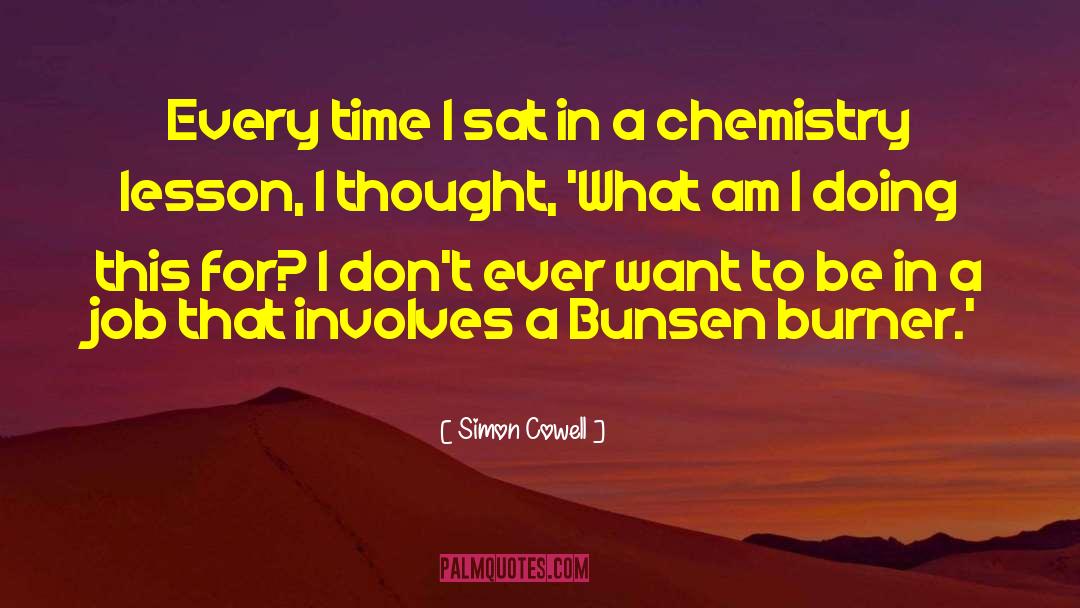 Every time I sat in a chemistry lesson, I thought, 'What am I doing this for? I don't ever want to be in a job that involves a Bunsen burner.'

[ Simon Cowell ]

PALMQUOTES.COM